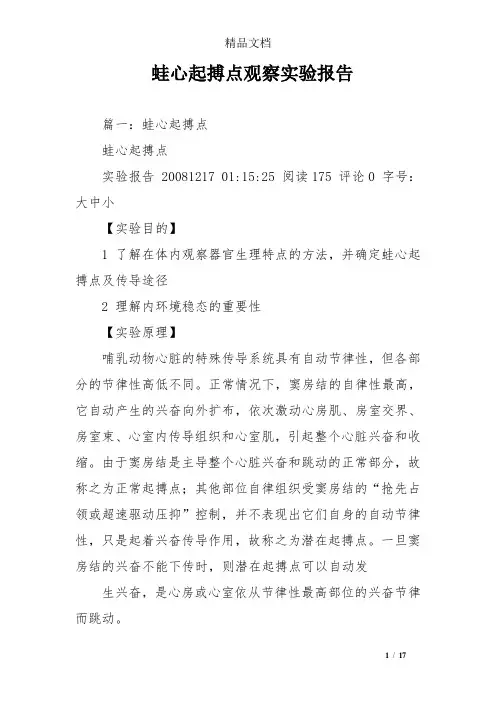 精品文档

蛙心起搏点观察实验报告

篇一：蛙心起搏点

蛙心起搏点

实验报告 20081217 01:15:25 阅读 175 评论 0 字号：大中小

【实验目的】

1 了解在体内观察器官生理特点的方法，并确定蛙心起搏点及传导途径

2 理解内环境稳态的重要性

【实验原理】

哺乳动物心脏的特殊传导系统具有自动节律性，但各部分的节律性高低不同。正常情况下，窦房结的自律性最高，它自动产生的兴奋向外扩布，依次激动心房肌、房室交界、房室束、心室内传导组织和心室肌，引起整个心脏兴奋和收缩。由于窦房结是主导整个心脏兴奋和跳动的正常部分，故称之为正常起搏点；其他部位自律组织受窦房结的“抢先占领或超速驱动压抑”控制，并不表现出它们自身的自动节律性，只是起着兴奋传导作用，故称之为潜在起搏点。一旦窦房结的兴奋不能下传时，则潜在起搏点可以自动发

生兴奋，是心房或心室依从节律性最高部位的兴奋节律而跳动。

1 / 17